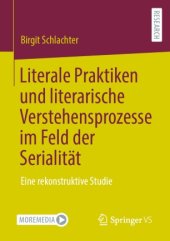 RESEARCH

Birgit Schlachter

Literale Praktiken und literarische Verstehensprozesse im Feld der Serialität

Eine rekonstruktive Studie

MOREMEDIA

Springer VS